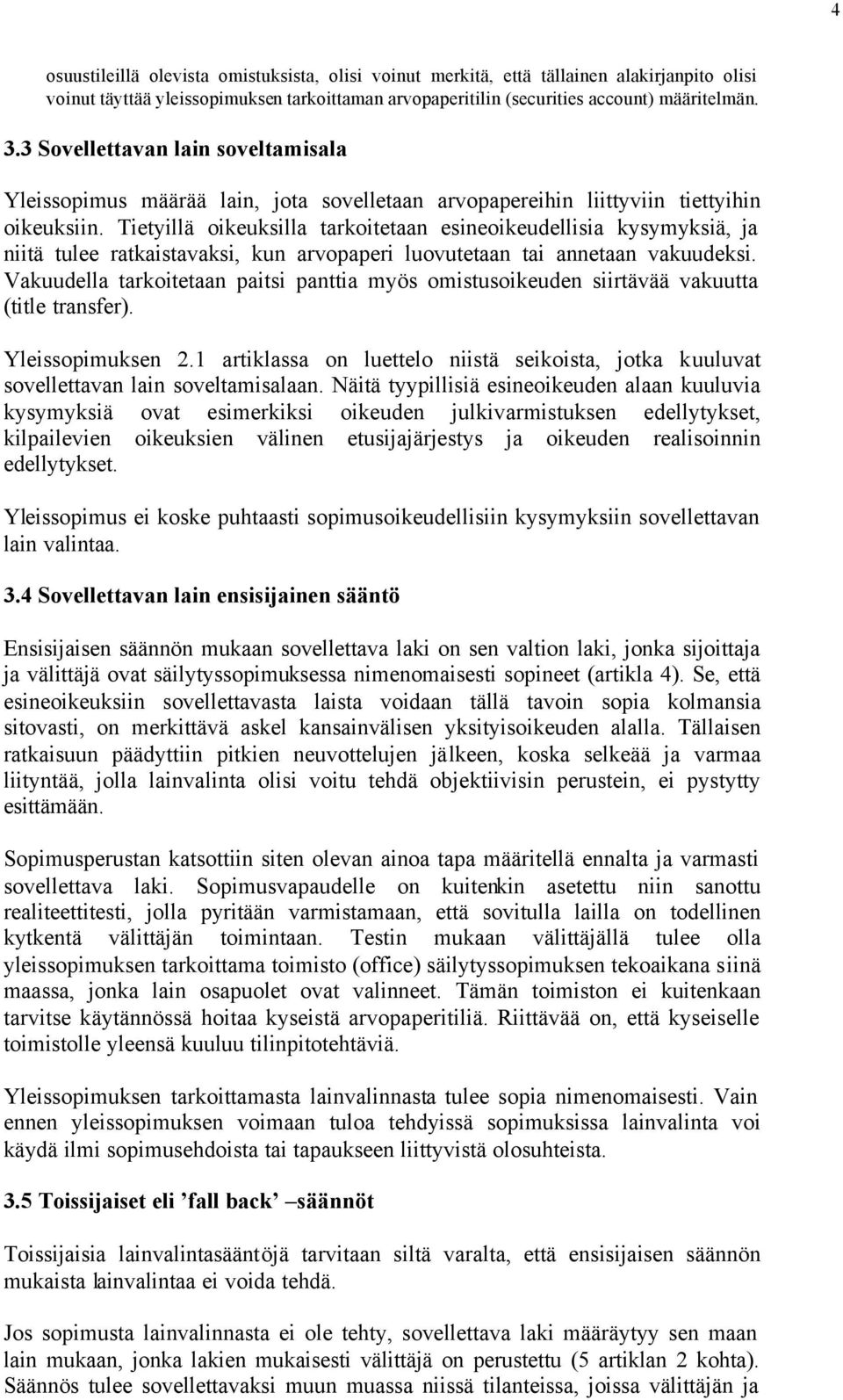 4

osuustileillä olevista omistuksista, olisi voinut merkitä, että tällainen alakirjanpito olisi voinut täyttää yleissopimuksen tarkoittaman arvopaperitilin (securities account) määritelmän.

3.3 Sovellettavan lain soveltamisala

Yleissopimus määrää lain, jota sovelletaan arvopapereihin liittyviin tiettyihin oikeuksiin. Tietyillä oikeuksilla tarkoitetaan esineoikeudellisia kysymyksiä, ja niitä tulee ratkaistavaksi, kun arvopaperi luovutetaan tai annetaan vakuudeksi. Vakuudella tarkoitetaan paitsi panttia myös omistusoikeuden siirtävää vakuutta (title transfer).

Yleissopimuksen 2.1 artiklassa on luettelo niistä seikoista, jotka kuuluvat sovellettavan lain soveltamisalaan. Näitä tyypillisiä esineoikeuden alaan kuuluvia kysymyksiä ovat esimerkiksi oikeuden julkivarmistuksen edellytykset, kilpailevien oikeuksien välinen etusijajärjestys ja oikeuden realisoinnin edellytykset.

Yleissopimus ei koske puhtaasti sopimusoikeudellisiin kysymyksiin sovellettavan lain valintaa.

3.4 Sovellettavan lain ensisijainen sääntö

Ensisijaisen säännön mukaan sovellettava laki on sen valtion laki, jonka sijoittaja ja välittäjä ovat säilytyssopimuksessa nimenomaisesti sopineet (artikla 4). Se, että esineoikeuksiin sovellettavasta laista voidaan tällä tavoin sopia kolmansia sitovasti, on merkittävä askel kansainvälisen yksityisoikeuden alalla. Tällaisen ratkaisuun päädyttiin pitkien neuvottelujen jälkeen, koska selkeää ja varmaa liityntää, jolla lainvalinta olisi voitu tehdä objektiivisin perustein, ei pystytty esittämään.

Sopimusperustan katsottiin siten olevan ainoa tapa määritellä ennalta ja varmasti sovellettava laki. Sopimusvapaudelle on kuitenkin asetettu niin sanottu realiteettitesti, jolla pyritään varmistamaan, että sovitulla lailla on todellinen kytkentä välittäjän toimintaan. Testin mukaan välittäjällä tulee olla yleissopimuksen tarkoittama toimisto (office) säilytyssopimuksen tekoaikana siinä maassa, jonka lain osapuolet ovat valinneet. Tämän toimiston ei kuitenkaan tarvitse käytännössä hoitaa kyseistä arvopaperitiliä. Riittävää on, että kyseiselle toimistolle yleensä kuuluu tilinpitotehtäviä.

Yleissopimuksen tarkoittamasta lainvalinnasta tulee sopia nimenomaisesti. Vain ennen yleissopimuksen voimaan tuloa tehdyissä sopimuksissa lainvalinta voi käydä ilmi sopimusehdoista tai tapaukseen liittyvistä olosuhteista.

3.5 Toissijaiset eli ’fall back’ –säännöt

Toissijaisia lainvalintasääntöjä tarvitaan siltä varalta, että ensisijaisen säännön mukaista lainvalintaa ei voida tehdä.

Jos sopimusta lainvalinnasta ei ole tehty, sovellettava laki määräytyy sen maan lain mukaan, jonka lakien mukaisesti välittäjä on perustettu (5 artiklan 2 kohta). Säännös tulee sovellettavaksi muun muassa niissä tilanteissa, joissa välittäjän ja